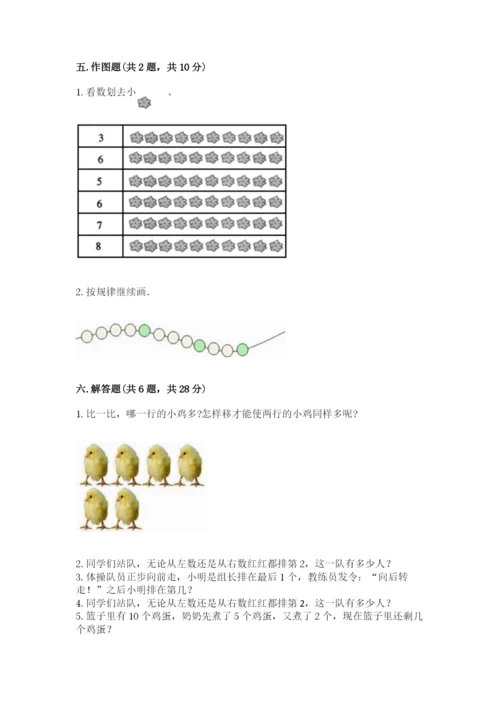 五. 作图题（共 2 题，共 10 分）

1. 看数划去小 。

| 3 | |
|---|---|
| 6 | |
| 5 | |
| 6 | |
| 7 | |
| 8 | |

2. 按规律继续画.

六. 解答题（共 6 题，共 28 分）

1. 比一比，哪一行的小鸡多?怎样移才能使两行的小鸡同样多呢？

2. 同学们站队，无论从左数还是从右数红红都排第 2，这一队有多少人？
3. 体操队员正步向前走，小明是组长排在最后 1 个，教练员发令：“向后转走！”之后小明排在第几？
4. 同学们站队，无论从左数还是从右数红红都排第 2，这一队有多少人？
5. 篮子里有 10 个鸡蛋，奶奶先煮了 5 个鸡蛋，又煮了 2 个，现在篮子里还剩几个鸡蛋？